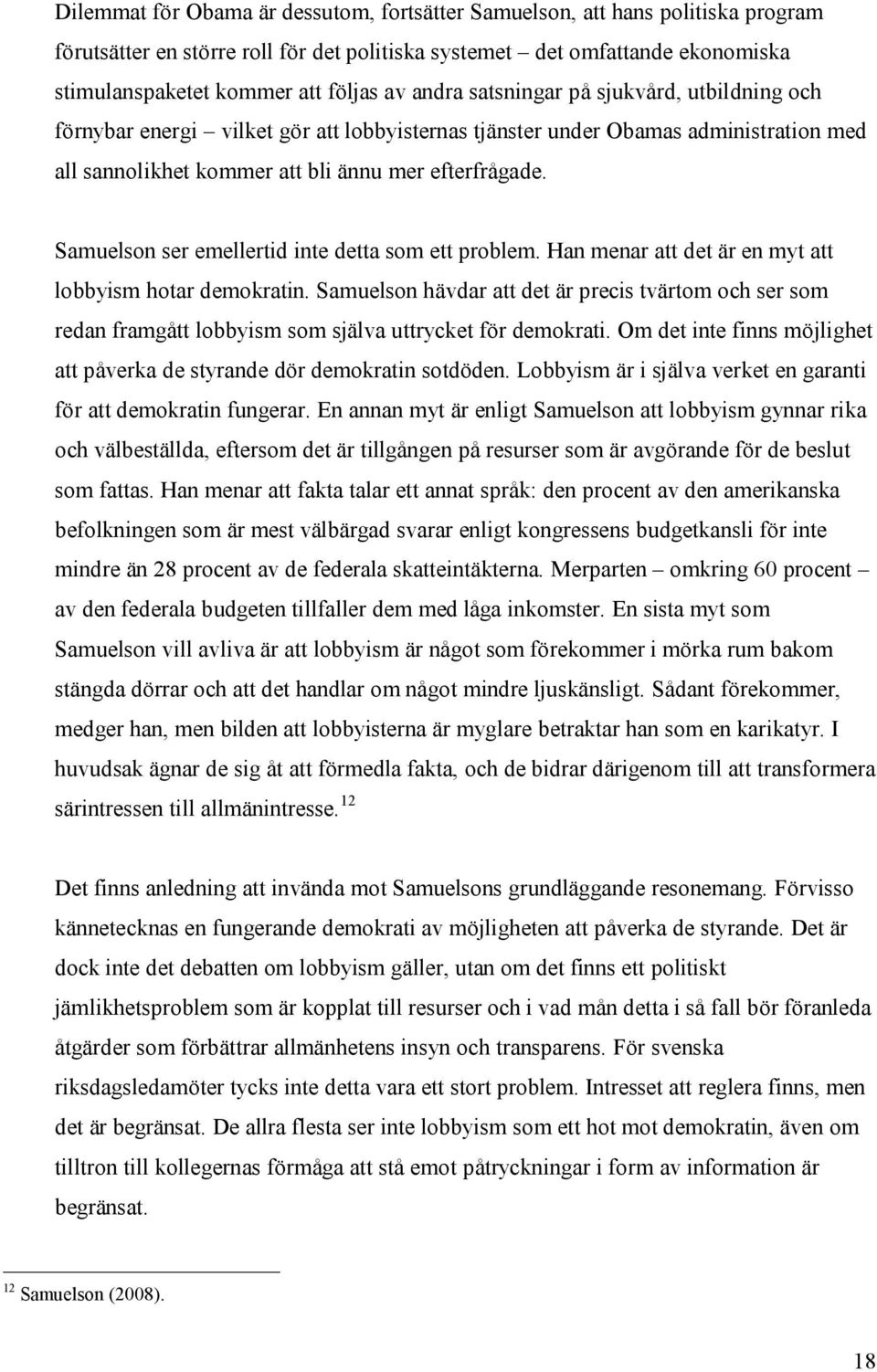 Dilemmat för Obama är dessutom, fortsätter Samuelson, att hans politiska program förutsätter en större roll för det politiska systemet – det omfattande ekonomiska stimulanspaketet kommer att följas av andra satsningar på sjukvård, utbildning och förnybar energi – vilket gör att lobbyisternas tjänster under Obamas administration med all sannolikhet kommer att bli ännu mer efterfrågade.

Samuelson ser emellertid inte detta som ett problem. Han menar att det är en myt att lobbyism hotar demokratin. Samuelson hävdar att det är precis tvärtom och ser som redan framgått lobbyism som själva uttrycket för demokrati. Om det inte finns möjlighet att påverka de styrande dör demokratin sotdöden. Lobbyism är i själva verket en garanti för att demokratin fungerar. En annan myt är enligt Samuelson att lobbyism gynnar rika och välbeställda, eftersom det är tillgången på resurser som är avgörande för de beslut som fattas. Han menar att fakta talar ett annat språk: den procent av den amerikanska befolkningen som är mest välbärgad svarar enligt kongressens budgetkansli för inte mindre än 28 procent av de federala skatteintäkterna. Merparten – omkring 60 procent – av den federala budgeten tillfaller dem med låga inkomster. En sista myt som Samuelson vill avliva är att lobbyism är något som förekommer i mörka rum bakom stängda dörrar och att det handlar om något mindre ljuskänsligt. Sådant förekommer, medger han, men bilden att lobbyisterna är myglare betraktar han som en karikatyr. I huvudsak ägnar de sig åt att förmedla fakta, och de bidrar därigenom till att transformera särintressen till allmänintresse.$^{12}$

Det finns anledning att invända mot Samuelsons grundläggande resonemang. Förvisso kännetecknas en fungerande demokrati av möjligheten att påverka de styrande. Det är dock inte det debatten om lobbyism gäller, utan om det finns ett politiskt jämlikhetsproblem som är kopplat till resurser och i vad mån detta i så fall bör föranleda åtgärder som förbättrar allmänhetens insyn och transparens. För svenska riksdagsledamöter tycks inte detta vara ett stort problem. Intresset att reglera finns, men det är begränsat. De allra flesta ser inte lobbyism som ett hot mot demokratin, även om tilltron till kollegernas förmåga att stå emot påtryckningar i form av information är begränsat.

$^{12}$ Samuelson (2008).

18